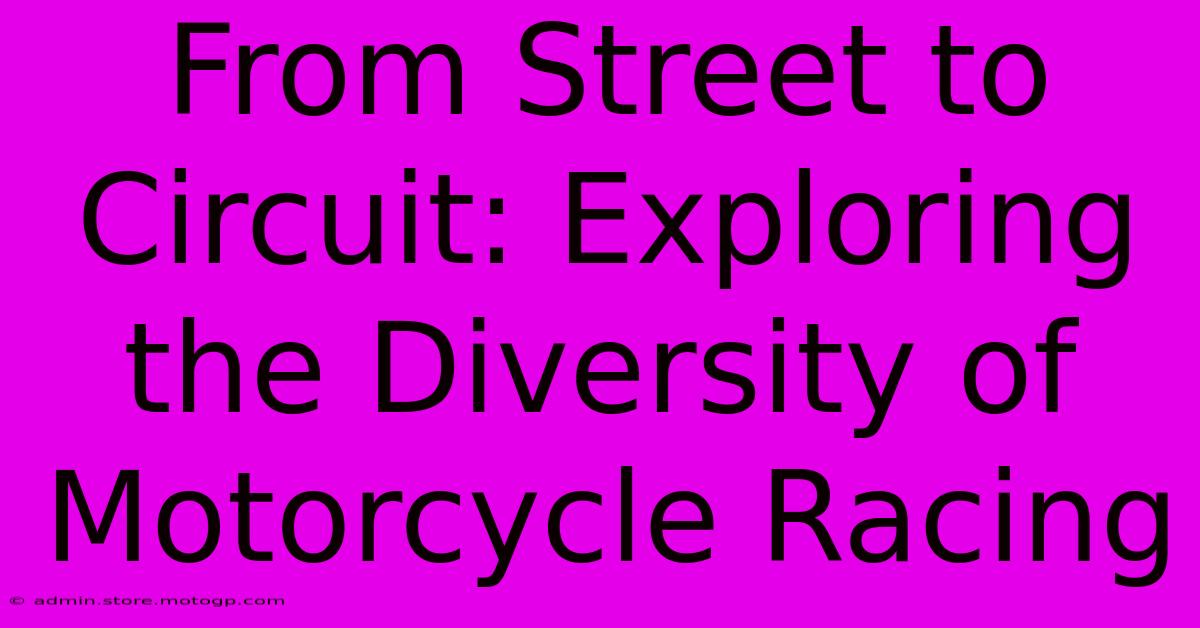 From Street to Circuit: Exploring the Diversity of Motorcycle Racing

© admin.store.motogp.com